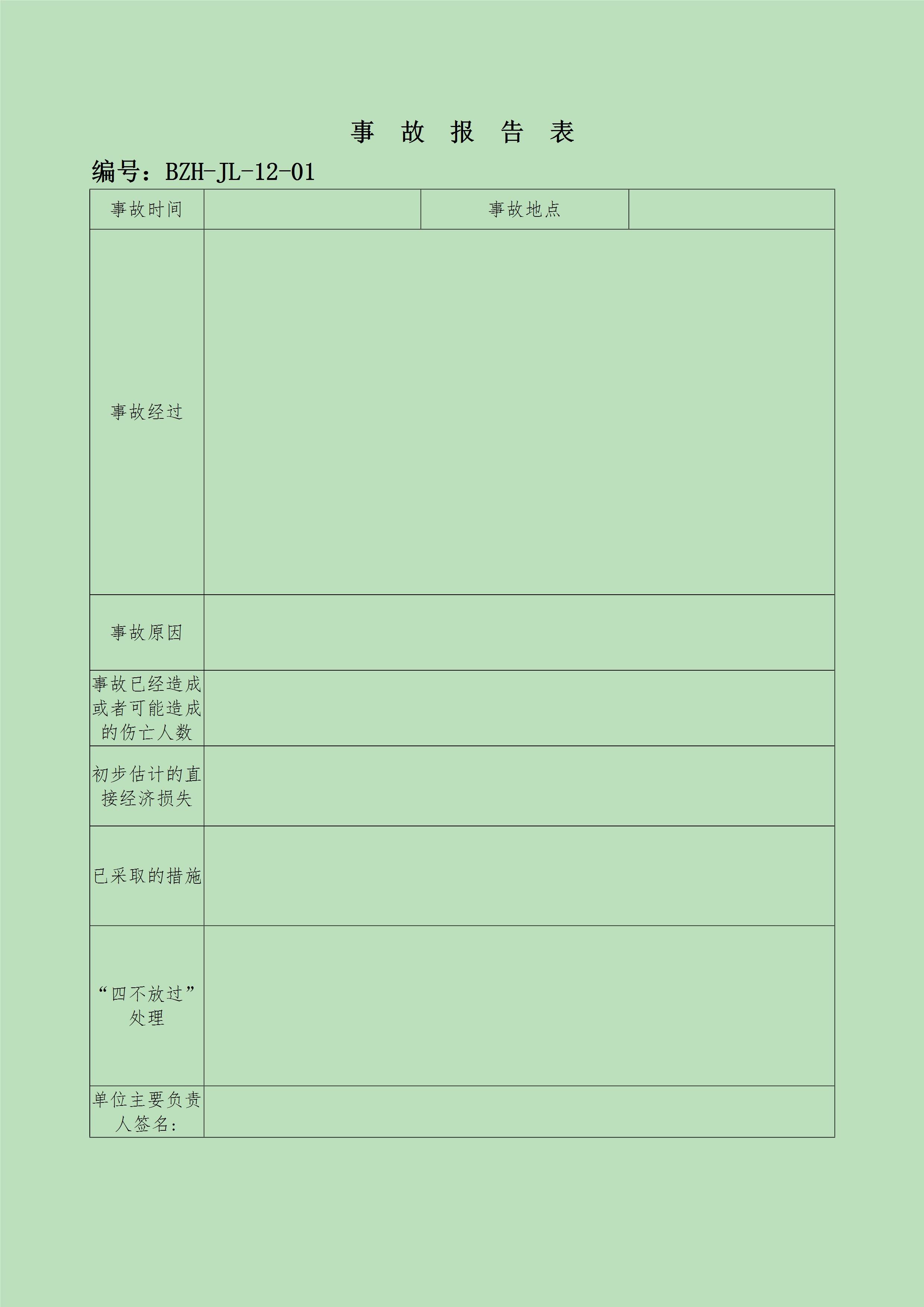 事 故 报 告 表

编号：BZH-JL-12-01

| 事故时间 |  | 事故地点 |  |
|---|---|---|---|
| 事故经过 | | | |
| 事故原因 | | | |
| 事故已经造成或者可能造成的伤亡人数 | | | |
| 初步估计的直接经济损失 | | | |
| 已采取的措施 | | | |
| “四不放过”处理 | | | |
| 单位主要负责人签名： | | | |